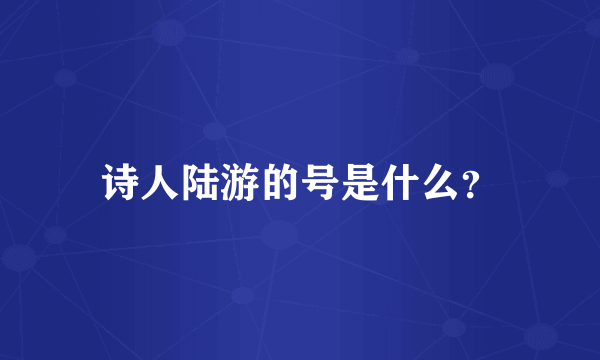 诗人陆游的号是什么?